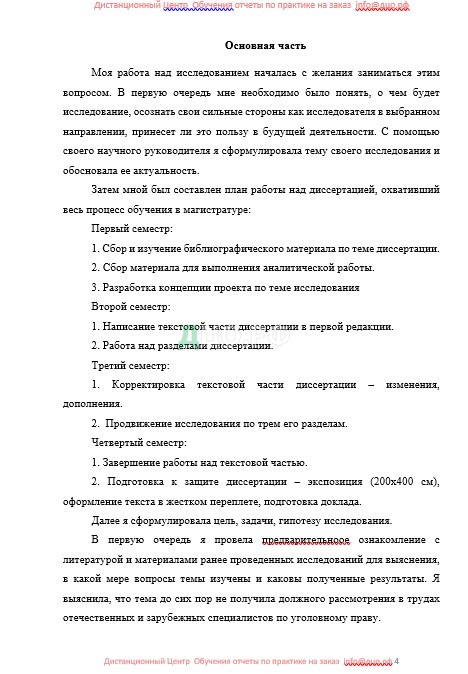 Дистанционный Центр Обучения отчеты по практике на заказ info@дцо.рф

Основная часть

Моя работа над исследованием началась с желания заниматься этим вопросом. В первую очередь мне необходимо было понять, о чем будет исследование, осознать свои сильные стороны как исследователя в выбранном направлении, принесет ли это пользу в будущей деятельности. С помощью своего научного руководителя я сформулировала тему своего исследования и обосновала ее актуальность.

Затем мной был составлен план работы над диссертацией, охвативший весь процесс обучения в магистратуре:

Первый семестр:

1. Сбор и изучение библиографического материала по теме диссертации.

2. Сбор материала для выполнения аналитической работы.

3. Разработка концепции проекта по теме исследования

Второй семестр:

1. Написание текстовой части диссертации в первой редакции.

2. Работа над разделами диссертации.

Третий семестр:

1. Корректировка текстовой части диссертации – изменения, дополнения.

2. Продвижение исследования по трем его разделам.

Четвертый семестр:

1. Завершение работы над текстовой частью.

2. Подготовка к защите диссертации – экспозиция (200х400 см), оформление текста в жестком переплете, подготовка доклада.

Далее я сформулировала цель, задачи, гипотезу исследования.

В первую очередь я провела предварительноое ознакомление с литературой и материалами ранее проведенных исследований для выяснения, в какой мере вопросы темы изучены и каковы полученные результаты. Я выяснила, что тема до сих пор не получила должного рассмотрения в трудах отечественных и зарубежных специалистов по уголовному праву.

Дистанционный Центр Обучения отчеты по практике на заказ info@дцо.рф 4